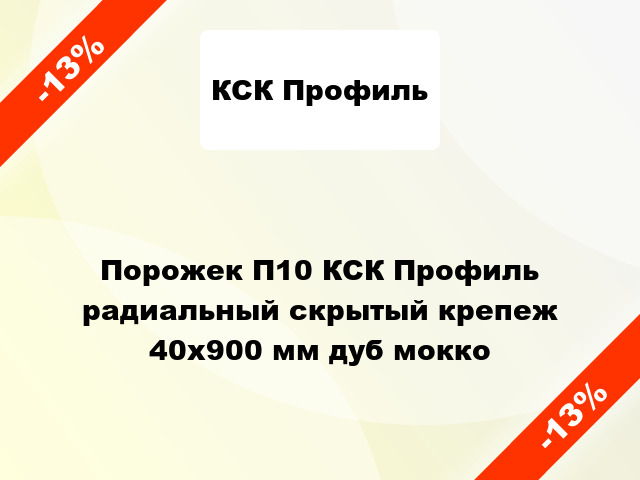 -13%

КСК Профиль

Порожек П10 КСК Профиль радиальный скрытый крепеж 40х900 мм дуб мокко

-13%